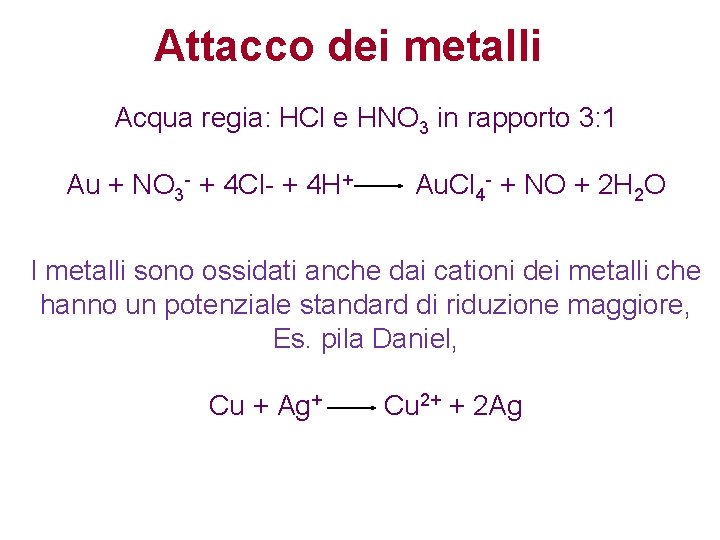 Attacco dei metalli

Acqua regia: HCl e $HNO_3$ in rapporto 3:1

$Au + NO_3^- + 4Cl- + 4H^+ \longrightarrow AuCl_4^- + NO + 2H_2O$

I metalli sono ossidati anche dai cationi dei metalli che hanno un potenziale standard di riduzione maggiore, Es. pila Daniel,

$Cu + Ag^+ \longrightarrow Cu^{2+} + 2Ag$